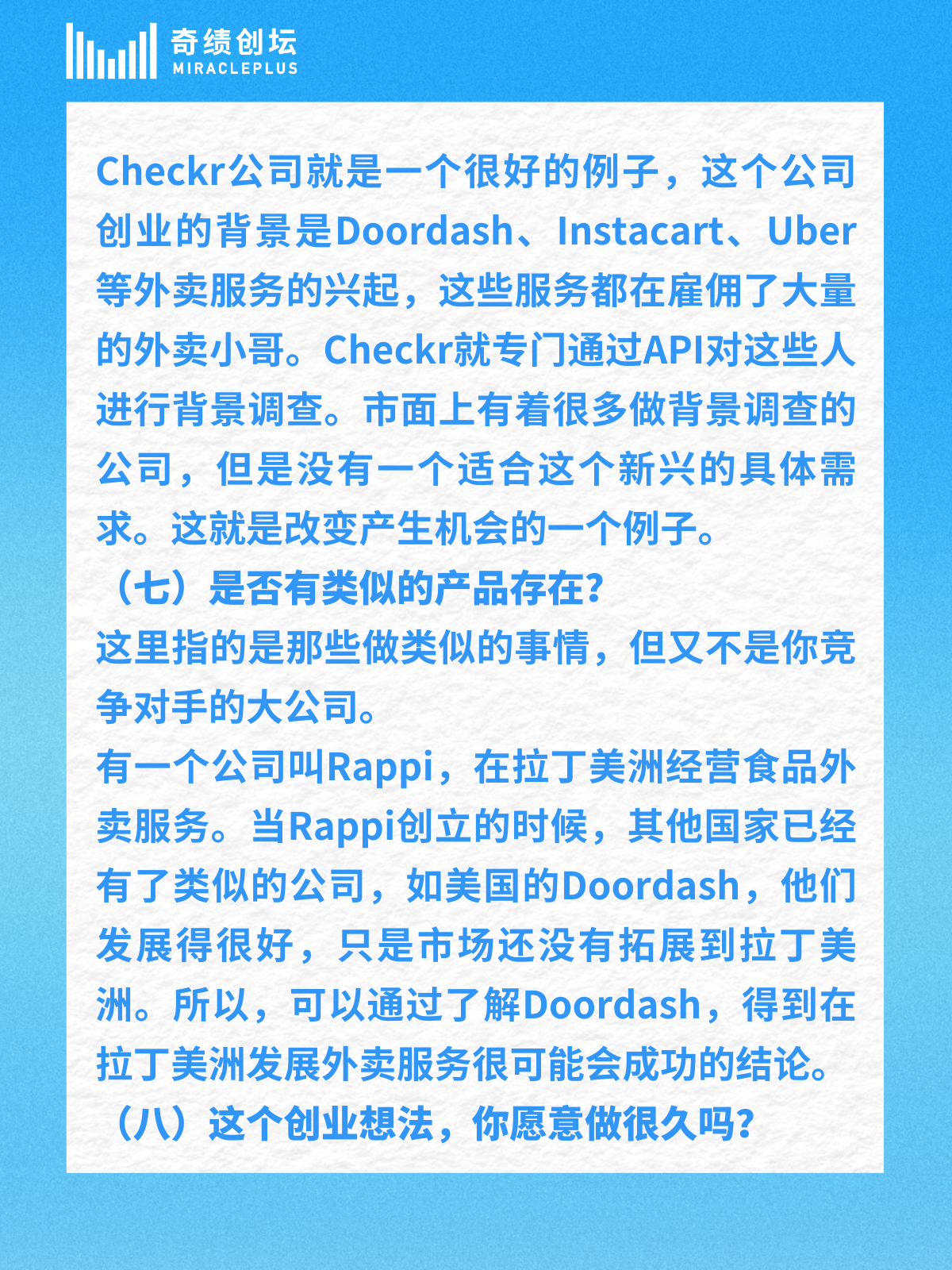 奇绩创坛
MIRACLEPLUS

Checkr公司就是一个很好的例子，这个公司创业的背景是Doordash、Instacart、Uber等外卖服务的兴起，这些服务都在雇佣了大量的外卖小哥。Checkr就专门通过API对这些人进行背景调查。市面上有着很多做背景调查的公司，但是没有一个适合这个新兴的具体需求。这就是改变产生机会的一个例子。
（七）是否有类似的产品存在?
这里指的是那些做类似的事情，但又不是你竞争对手的大公司。
有一个公司叫Rappi，在拉丁美洲经营食品外卖服务。当Rappi创立的时候，其他国家已经有了类似的公司，如美国的Doordash，他们发展得很好，只是市场还没有拓展到拉丁美洲。所以，可以通过了解Doordash，得到在拉丁美洲发展外卖服务很可能会成功的结论。
（八）这个创业想法，你愿意做很久吗?